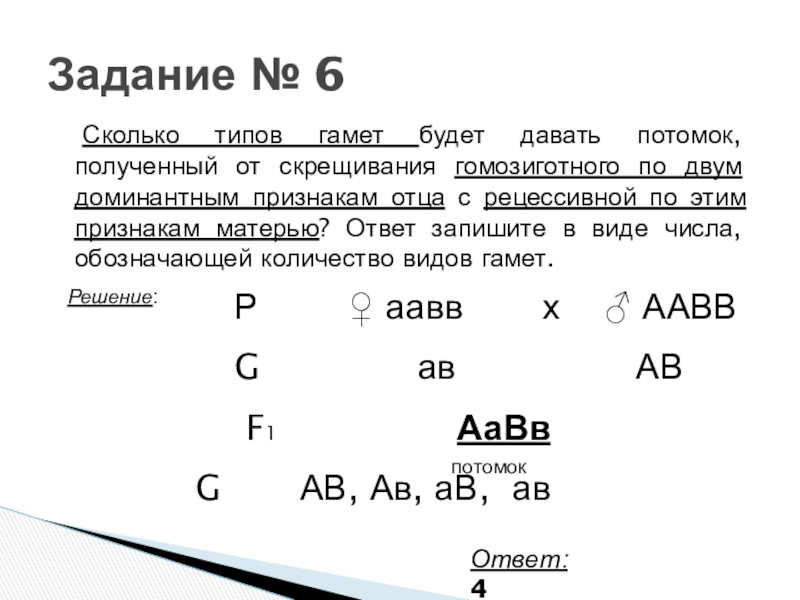 Задание № 6

Сколько типов гамет будет давать потомок, полученный от скрещивания гомозиготного по двум доминантным признакам отца с рецессивной по этим признакам матерью? Ответ запишите в виде числа, обозначающей количество видов гамет.

Решение:

P ♀ аавв x ♂ ААВВ

G ав АВ

F1 АаВв

потомок

G АВ, Ав, аВ, ав

Ответ: 4